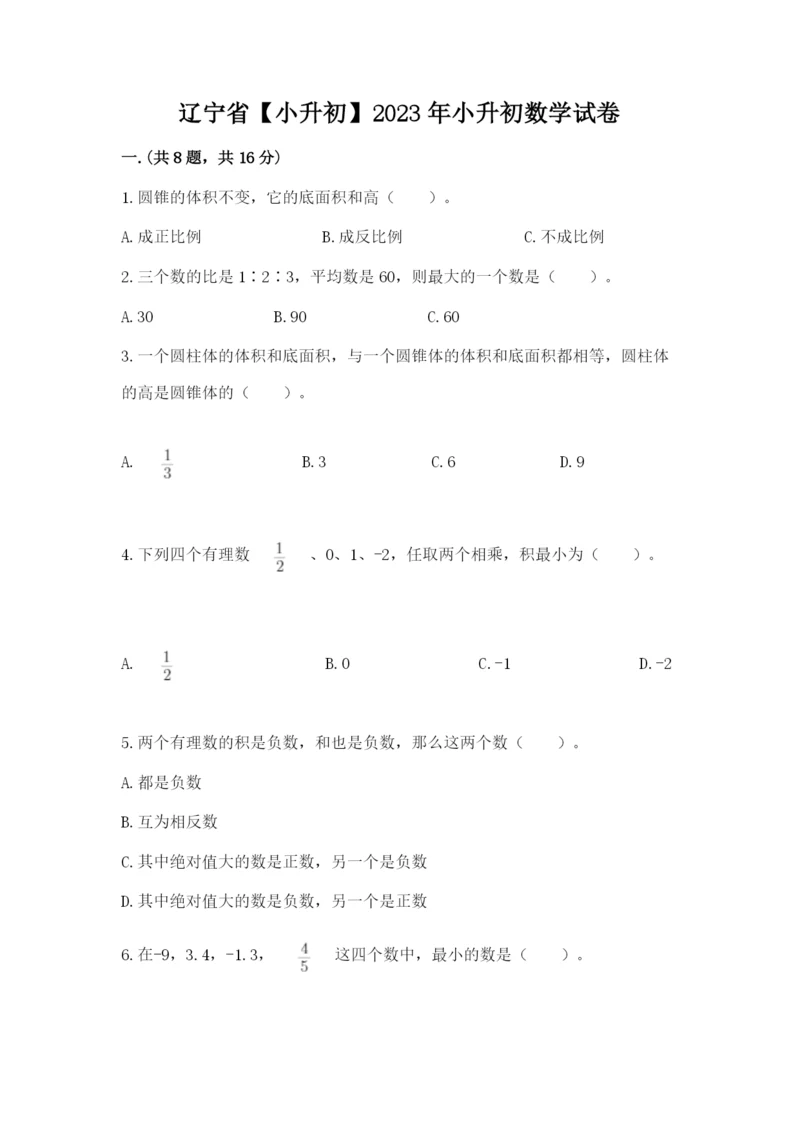 辽宁省【小升初】2023年小升初数学试卷

一.(共8题，共16分)

1.圆锥的体积不变，它的底面积和高（　　）。

A.成正比例　　B.成反比例　　C.不成比例

2.三个数的比是1∶2∶3，平均数是60，则最大的一个数是（　　）。

A.30　　B.90　　C.60

3.一个圆柱体的体积和底面积，与一个圆锥体的体积和底面积都相等，圆柱体的高是圆锥体的（　　）。

A. $\frac{1}{3}$　　B.3　　C.6　　D.9

4.下列四个有理数 $\frac{1}{2}$ 、0、1、-2，任取两个相乘，积最小为（　　）。

A. $\frac{1}{2}$　　B.0　　C.-1　　D.-2

5.两个有理数的积是负数，和也是负数，那么这两个数（　　）。

A.都是负数

B.互为相反数

C.其中绝对值大的数是正数，另一个是负数

D.其中绝对值大的数是负数，另一个是正数

6.在-9，3.4，-1.3， $\frac{4}{5}$ 这四个数中，最小的数是（　　）。